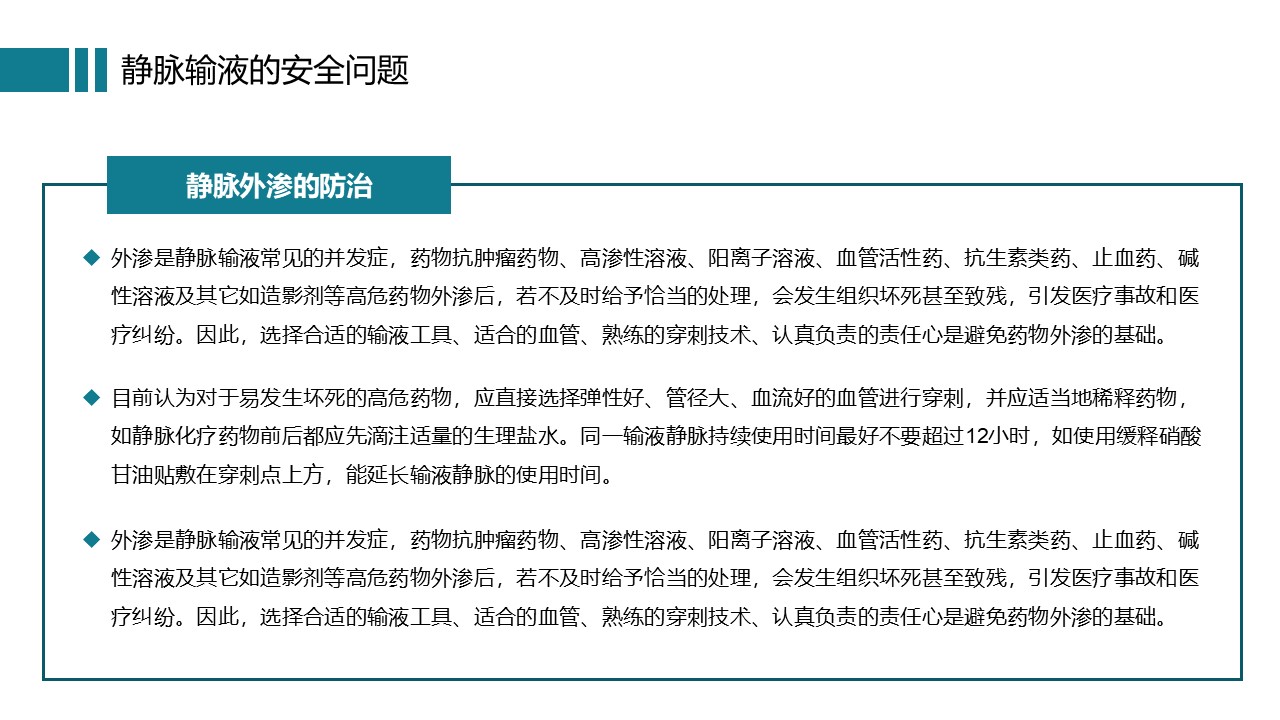 静脉输液的安全问题

静脉外渗的防治

◆ 外渗是静脉输液常见的并发症，药物抗肿瘤药物、高渗性溶液、阳离子溶液、血管活性药、抗生素类药、止血药、碱性溶液及其它如造影剂等高危药物外渗后，若不及时给予恰当的处理，会发生组织坏死甚至致残，引发医疗事故和医疗纠纷。因此，选择合适的输液工具、适合的血管、熟练的穿刺技术、认真负责的责任心是避免药物外渗的基础。

◆ 目前认为对于易发生坏死的高危药物，应直接选择弹性好、管径大、血流好的血管进行穿刺，并应适当地稀释药物，如静脉化疗药物前后都应先滴注适量的生理盐水。同一输液静脉持续使用时间最好不要超过12小时，如使用缓释硝酸甘油贴敷在穿刺点上方，能延长输液静脉的使用时间。

◆ 外渗是静脉输液常见的并发症，药物抗肿瘤药物、高渗性溶液、阳离子溶液、血管活性药、抗生素类药、止血药、碱性溶液及其它如造影剂等高危药物外渗后，若不及时给予恰当的处理，会发生组织坏死甚至致残，引发医疗事故和医疗纠纷。因此，选择合适的输液工具、适合的血管、熟练的穿刺技术、认真负责的责任心是避免药物外渗的基础。